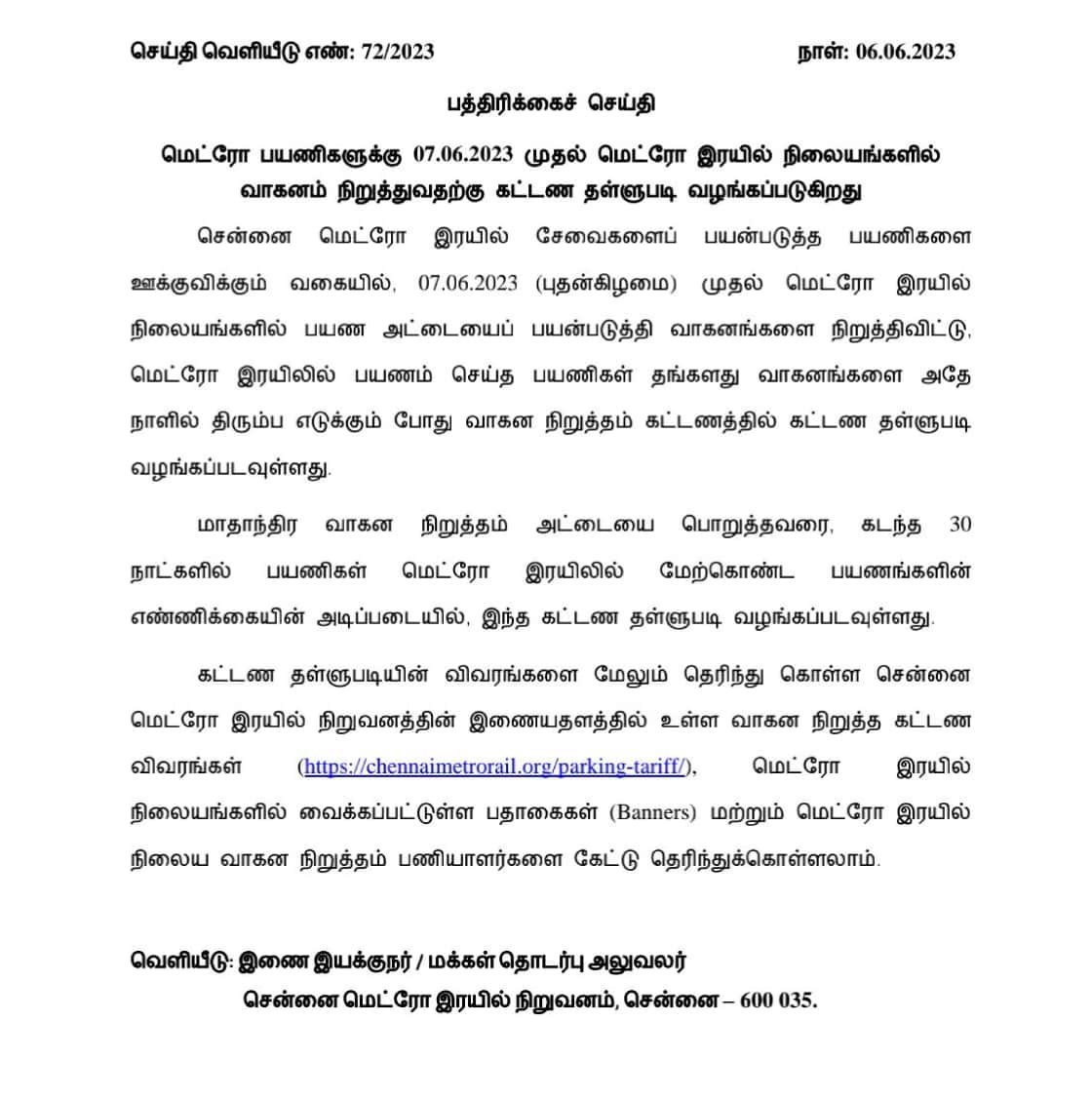 செய்தி வெளியீடு எண்: 72/2023 நாள்: 06.06.2023

பத்திரிக்கைச் செய்தி

மெட்ரோ பயணிகளுக்கு 07.06.2023 முதல் மெட்ரோ இரயில் நிலையங்களில் வாகனம் நிறுத்துவதற்கு கட்டண தள்ளுபடி வழங்கப்படுகிறது

சென்னை மெட்ரோ இரயில் சேவைகளைப் பயன்படுத்த பயணிகளை ஊக்குவிக்கும் வகையில், 07.06.2023 (புதன்கிழமை) முதல் மெட்ரோ இரயில் நிலையங்களில் பயண அட்டையைப் பயன்படுத்தி வாகனங்களை நிறுத்திவிட்டு, மெட்ரோ இரயிலில் பயணம் செய்த பயணிகள் தங்களது வாகனங்களை அதே நாளில் திரும்ப எடுக்கும் போது வாகன நிறுத்தம் கட்டணத்தில் கட்டண தள்ளுபடி வழங்கப்படவுள்ளது.

மாதாந்திர வாகன நிறுத்தம் அட்டையை பொறுத்தவரை, கடந்த 30 நாட்களில் பயணிகள் மெட்ரோ இரயிலில் மேற்கொண்ட பயணங்களின் எண்ணிக்கையின் அடிப்படையில், இந்த கட்டண தள்ளுபடி வழங்கப்படவுள்ளது.

கட்டண தள்ளுபடியின் விவரங்களை மேலும் தெரிந்து கொள்ள சென்னை மெட்ரோ இரயில் நிறுவனத்தின் இணையதளத்தில் உள்ள வாகன நிறுத்த கட்டண விவரங்கள் (https://chennaimetrorail.org/parking-tariff/), மெட்ரோ இரயில் நிலையங்களில் வைக்கப்பட்டுள்ள பதாகைகள் (Banners) மற்றும் மெட்ரோ இரயில் நிலைய வாகன நிறுத்தம் பணியாளர்களை கேட்டு தெரிந்துக்கொள்ளலாம்.

வெளியீடு: இணை இயக்குநர் / மக்கள் தொடர்பு அலுவலர்
சென்னை மெட்ரோ இரயில் நிறுவனம், சென்னை – 600 035.